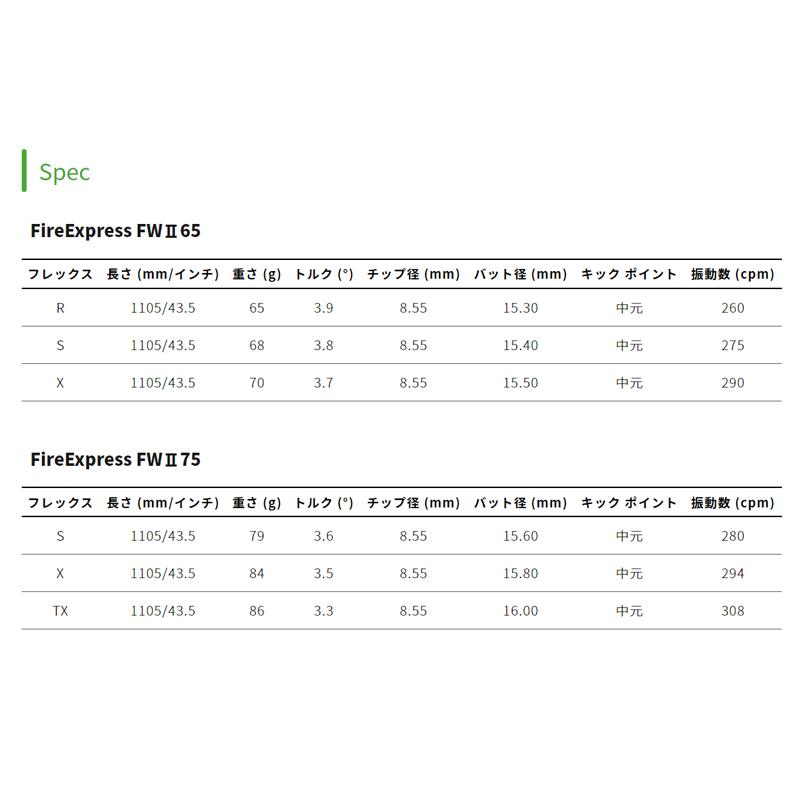 Spec

FireExpress FWⅡ65

| フレックス | 長さ (mm/インチ) | 重さ (g) | トルク (°) | チップ径 (mm) | バット径 (mm) | キック ポイント | 振動数 (cpm) |
|---|---|---|---|---|---|---|---|
| R | 1105/43.5 | 65 | 3.9 | 8.55 | 15.30 | 中元 | 260 |
| S | 1105/43.5 | 68 | 3.8 | 8.55 | 15.40 | 中元 | 275 |
| X | 1105/43.5 | 70 | 3.7 | 8.55 | 15.50 | 中元 | 290 |

FireExpress FWⅡ75

| フレックス | 長さ (mm/インチ) | 重さ (g) | トルク (°) | チップ径 (mm) | バット径 (mm) | キック ポイント | 振動数 (cpm) |
|---|---|---|---|---|---|---|---|
| S | 1105/43.5 | 79 | 3.6 | 8.55 | 15.60 | 中元 | 280 |
| X | 1105/43.5 | 84 | 3.5 | 8.55 | 15.80 | 中元 | 294 |
| TX | 1105/43.5 | 86 | 3.3 | 8.55 | 16.00 | 中元 | 308 |